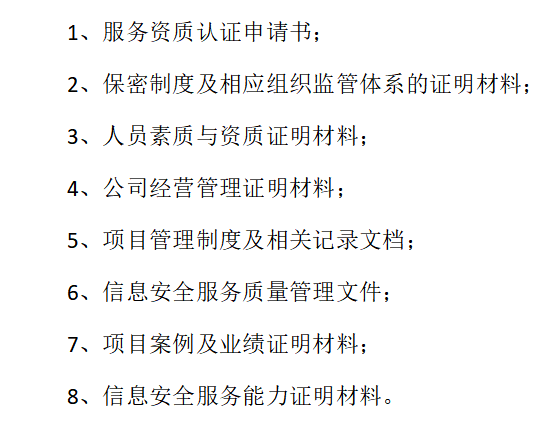 1、服务资质认证申请书；

2、保密制度及相应组织监管体系的证明材料；

3、人员素质与资质证明材料；

4、公司经营管理证明材料；

5、项目管理制度及相关记录文档；

6、信息安全服务质量管理文件；

7、项目案例及业绩证明材料；

8、信息安全服务能力证明材料。